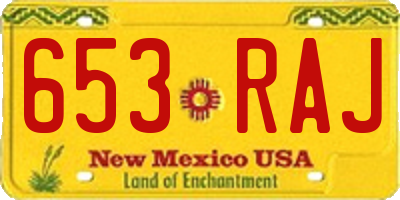 653 RAJ

New Mexico USA

Land of Enchantment